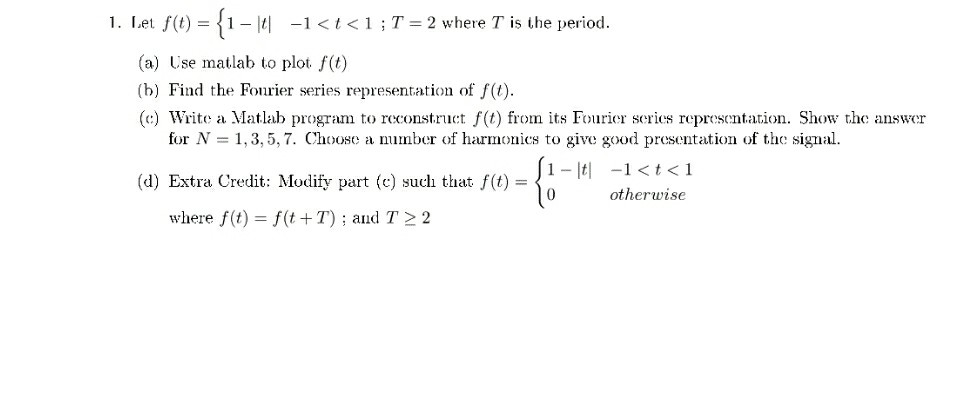 1. Let $f(t) = \{1 - |t| \quad -1 < t < 1$ ; $T = 2$ where $T$ is the period.

(a) Use matlab to plot $f(t)$

(b) Find the Fourier series representation of $f(t)$.

(c) Write a Matlab program to reconstruct $f(t)$ from its Fourier series representation. Show the answer for $N = 1, 3, 5, 7$. Choose a number of harmonics to give good presentation of the signal.

(d) Extra Credit: Modify part (c) such that $f(t) = \begin{cases} 1 - |t| & -1 < t < 1 \\ 0 & otherwise \end{cases}$ where $f(t) = f(t + T)$ ; and $T \geq 2$